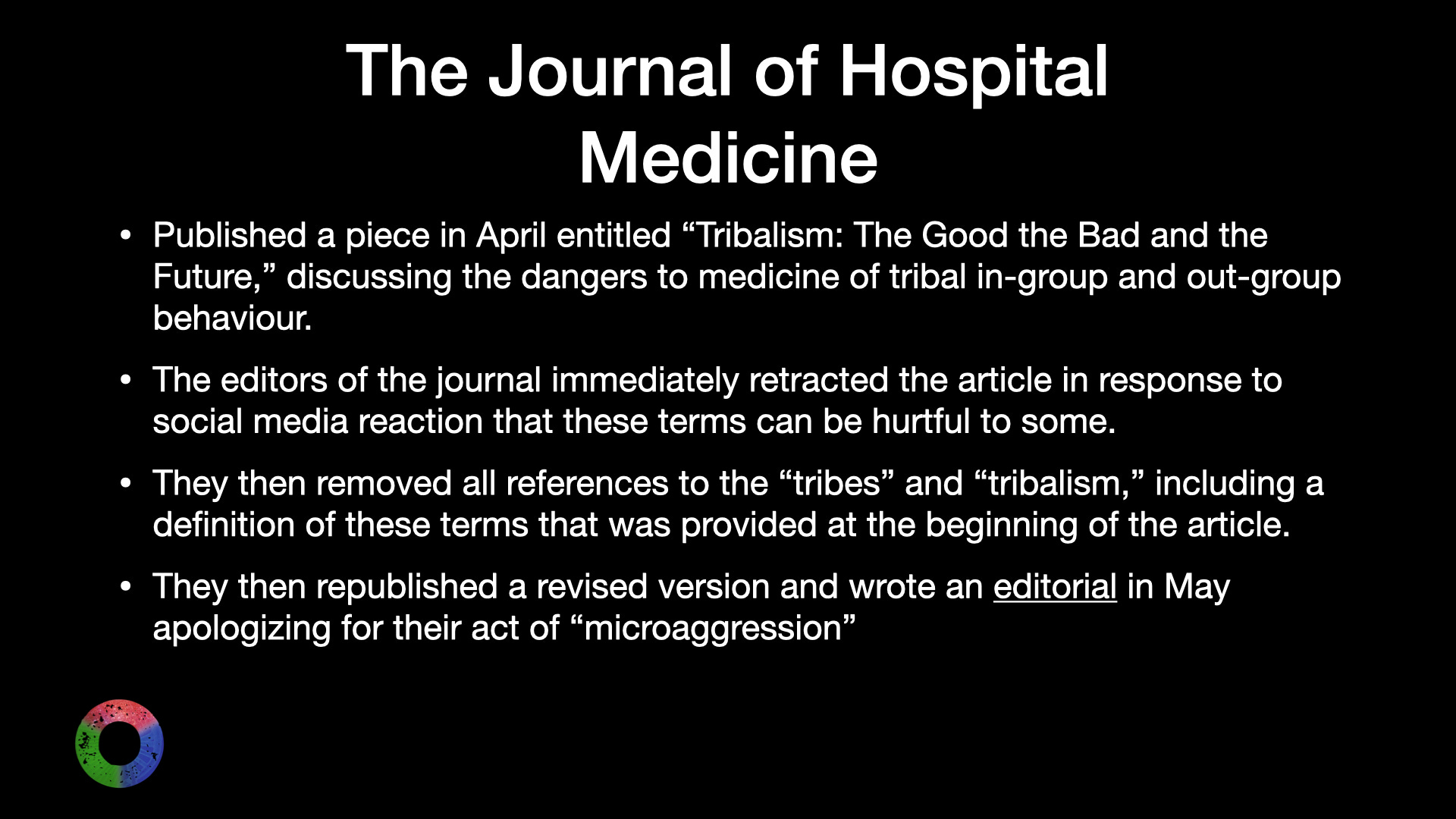 The Journal of Hospital Medicine

• Published a piece in April entitled “Tribalism: The Good the Bad and the Future,” discussing the dangers to medicine of tribal in-group and out-group behaviour.

• The editors of the journal immediately retracted the article in response to social media reaction that these terms can be hurtful to some.

• They then removed all references to the “tribes” and “tribalism,” including a definition of these terms that was provided at the beginning of the article.

• They then republished a revised version and wrote an editorial in May apologizing for their act of “microaggression”